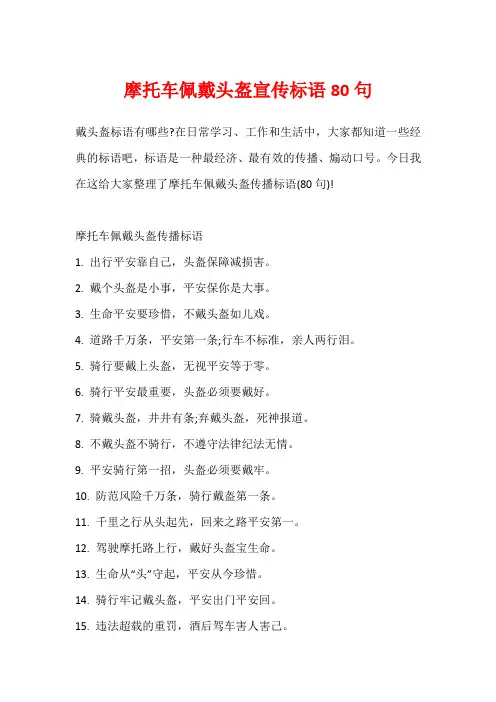 摩托车佩戴头盔宣传标语 80 句

戴头盔标语有哪些?在日常学习、工作和生活中，大家都知道一些经典的标语吧，标语是一种最经济、最有效的传播、煽动口号。今日我在这给大家整理了摩托车佩戴头盔传播标语(80 句)!

摩托车佩戴头盔传播标语

1. 出行平安靠自己，头盔保障减损害。

2. 戴个头盔是小事，平安保你是大事。

3. 生命平安要珍惜，不戴头盔如儿戏。

4. 道路千万条，平安第一条;行车不标准，亲人两行泪。

5. 骑行要戴上头盔，无视平安等于零。

6. 骑行平安最重要，头盔必须要戴好。

7. 骑戴头盔，井井有条;弃戴头盔，死神报道。

8. 不戴头盔不骑行，不遵守法律纪法无情。

9. 平安骑行第一招，头盔必须要戴牢。

10. 防范风险千万条，骑行戴盔第一条。

11. 千里之行从头起先，回来之路平安第一。

12. 驾驶摩托路上行，戴好头盔宝生命。

13. 生命从“头”守起，平安从今珍惜。

14. 骑行牢记戴头盔，平安出门平安回。

15. 违法超载的重罚，酒后驾车害人害己。